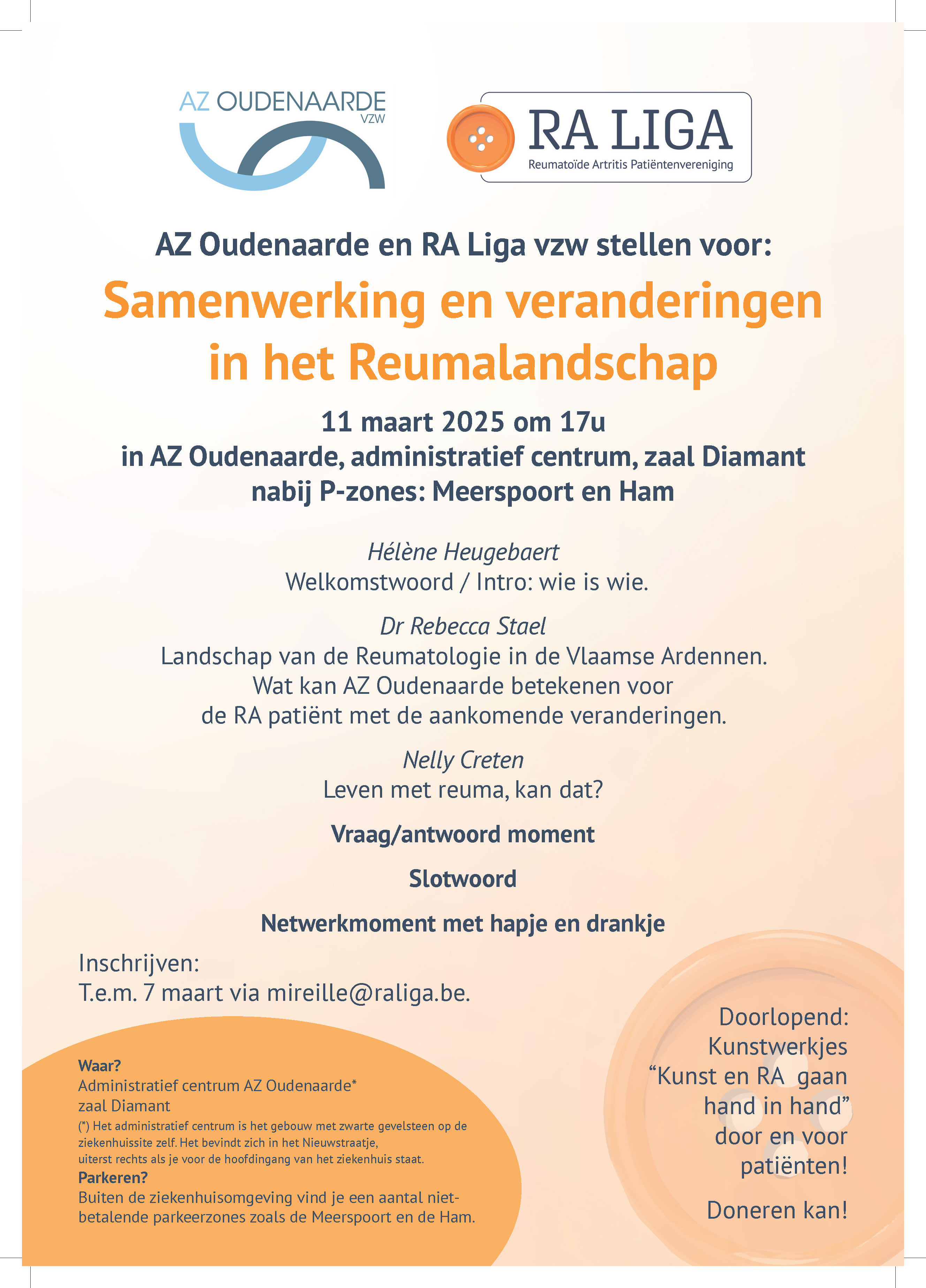 AZ OUDENAARDE VZW

RA LIGA
Reumatoïde Artritis Patiëntenvereniging

AZ Oudenaarde en RA Liga vzw stellen voor:

Samenwerking en veranderingen in het Reumalandschap

11 maart 2025 om 17u
in AZ Oudenaarde, administratief centrum, zaal Diamant
nabij P-zones: Meerspoort en Ham

Hélène Heugebaert
Welkomstwoord / Intro: wie is wie.

Dr Rebecca Stael
Landschap van de Reumatologie in de Vlaamse Ardennen.
Wat kan AZ Oudenaarde betekenen voor
de RA patiënt met de aankomende veranderingen.

Nelly Creten
Leven met reuma, kan dat?

Vraag/antwoord moment

Slotwoord

Netwerkmoment met hapje en drankje

Inschrijven:
T.e.m. 7 maart via mireille@raliga.be.

Waar?
Administratief centrum AZ Oudenaarde*
zaal Diamant
(*) Het administratief centrum is het gebouw met zwarte gevelsteen op de ziekenhuissite zelf. Het bevindt zich in het Nieuwstraatje, uiterst rechts als je voor de hoofdingang van het ziekenhuis staat.
Parkeren?
Buiten de ziekenhuisomgeving vind je een aantal niet-betalende parkeerzones zoals de Meerspoort en de Ham.

Doorlopend:
Kunstwerkjes
“Kunst en RA gaan hand in hand”
door en voor patiënten!

Doneren kan!